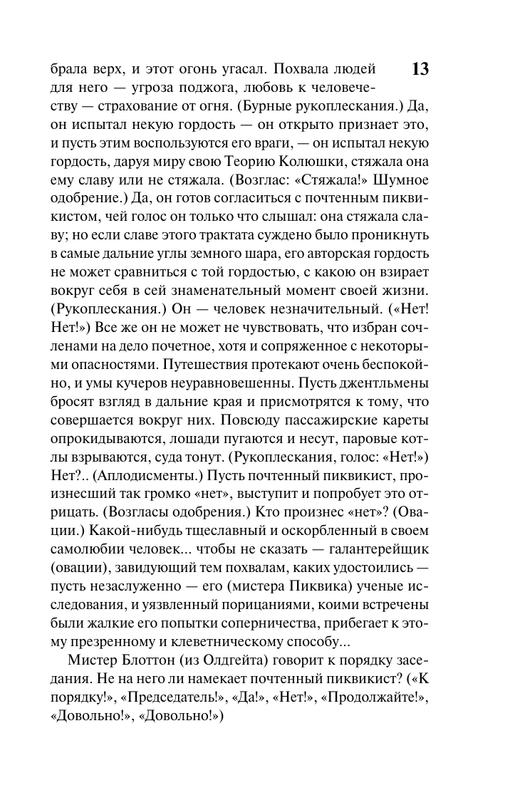 13

брала верх, и этот огонь угасал. Похвала людей для него — угроза поджога, любовь к человечеству — страхование от огня. (Бурные рукоплескания.) Да, он испытал некую гордость — он открыто признает это, и пусть этим воспользуются его враги, — он испытал некую гордость, даруя миру свою Теорию Колюшки, стяжала она ему славу или не стяжала. (Возглас: «Стяжала!» Шумное одобрение.) Да, он готов согласиться с почтенным пиквикистом, чей голос он только что слышал: она стяжала славу; но если славе этого трактата суждено было проникнуть в самые дальние углы земного шара, его авторская гордость не может сравниться с той гордостью, с какою он взирает вокруг себя в сей знаменательный момент своей жизни. (Рукоплескания.) Он — человек незначительный. («Нет! Нет!») Все же он не может не чувствовать, что избран сочленами на дело почетное, хотя и сопряженное с некоторыми опасностями. Путешествия протекают очень беспокойно, и умы кучеров неуравновешенны. Пусть джентльмены бросят взгляд в дальние края и присмотрятся к тому, что совершается вокруг них. Повсюду пассажирские кареты опрокидываются, лошади пугаются и несут, паровые котлы взрываются, суда тонут. (Рукоплескания, голос: «Нет!») Нет?.. (Аплодисменты.) Пусть почтенный пиквикист, произнесший так громко «нет», выступит и попробует это отрицать. (Возгласы одобрения.) Кто произнес «нет»? (Овации.) Какой-нибудь тщеславный и оскорбленный в своем самолюбии человек... чтобы не сказать — галантерейщик (овации), завидующий тем похвалам, каких удостоились — пусть незаслуженно — его (мистера Пиквика) ученые исследования, и уязвленный порицаниями, коими встречены были жалкие его попытки соперничества, прибегает к этому презренному и клеветническому способу...

Мистер Блоттон (из Олдгейта) говорит к порядку заседания. Не на него ли намекает почтенный пиквикист? («К порядку!», «Председатель!», «Да!», «Нет!», «Продолжайте!», «Довольно!», «Довольно!»)